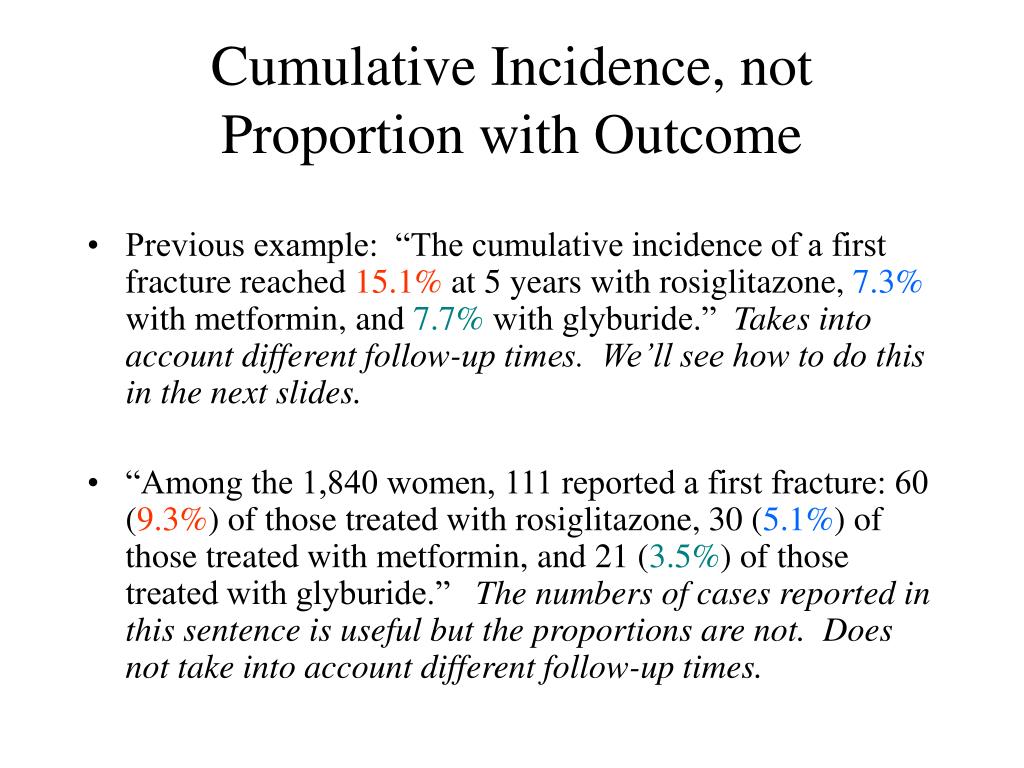 Cumulative Incidence, not Proportion with Outcome

• Previous example: “The cumulative incidence of a first fracture reached 15.1% at 5 years with rosiglitazone, 7.3% with metformin, and 7.7% with glyburide.” Takes into account different follow-up times. We’ll see how to do this in the next slides.

• “Among the 1,840 women, 111 reported a first fracture: 60 (9.3%) of those treated with rosiglitazone, 30 (5.1%) of those treated with metformin, and 21 (3.5%) of those treated with glyburide.” The numbers of cases reported in this sentence is useful but the proportions are not. Does not take into account different follow-up times.